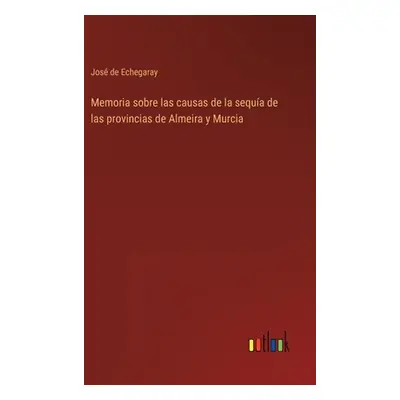 José de Echegaray

Memoria sobre las causas de la sequía de las provincias de Almeira y Murcia

outlook